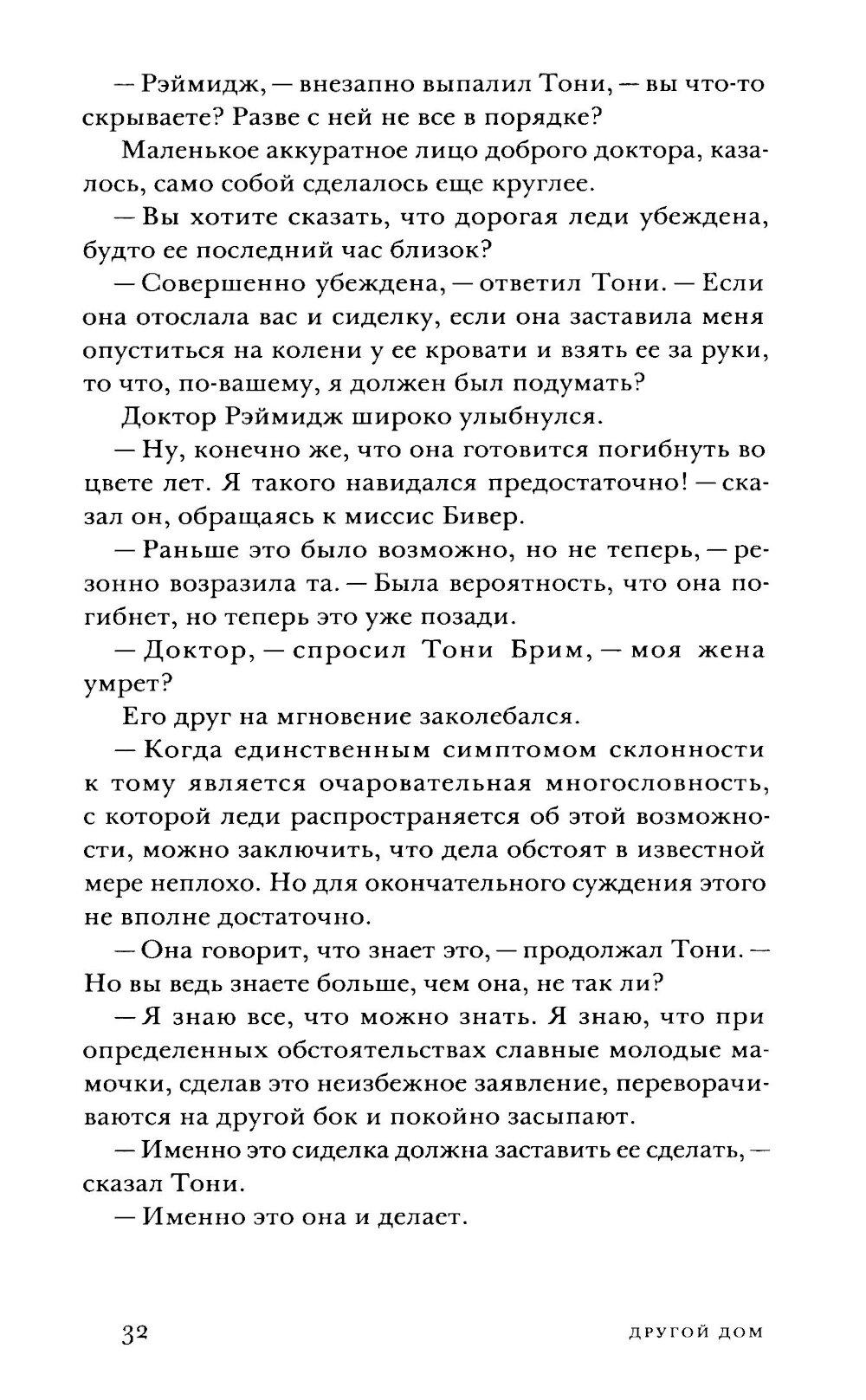 — Рэймидж, — внезапно выпалил Тони, — вы что-то скрываете? Разве с ней не все в порядке?

Маленькое аккуратное лицо доброго доктора, казалось, само собой сделалось еще круглее.

— Вы хотите сказать, что дорогая леди убеждена, будто ее последний час близок?

— Совершенно убеждена, — ответил Тони. — Если она отослала вас и сиделку, если она заставила меня опуститься на колени у ее кровати и взять ее за руки, то что, по-вашему, я должен был подумать?

Доктор Рэймидж широко улыбнулся.

— Ну, конечно же, что она готовится погибнуть во цвете лет. Я такого навидался предостаточно! — сказал он, обращаясь к миссис Бивер.

— Раньше это было возможно, но не теперь, — резонно возразила та. — Была вероятность, что она погибнет, но теперь это уже позади.

— Доктор, — спросил Тони Брим, — моя жена умрет?

Его друг на мгновение заколебался.

— Когда единственным симптомом склонности к тому является очаровательная многословность, с которой леди распространяется об этой возможности, можно заключить, что дела обстоят в известной мере неплохо. Но для окончательного суждения этого не вполне достаточно.

— Она говорит, что знает это, — продолжал Тони. — Но вы ведь знаете больше, чем она, не так ли?

— Я знаю все, что можно знать. Я знаю, что при определенных обстоятельствах славные молодые мамочки, сделав это неизбежное заявление, переворачиваются на другой бок и покойно засыпают.

— Именно это сиделка должна заставить ее сделать, — сказал Тони.

— Именно это она и делает.

32 ДРУГОЙ ДОМ